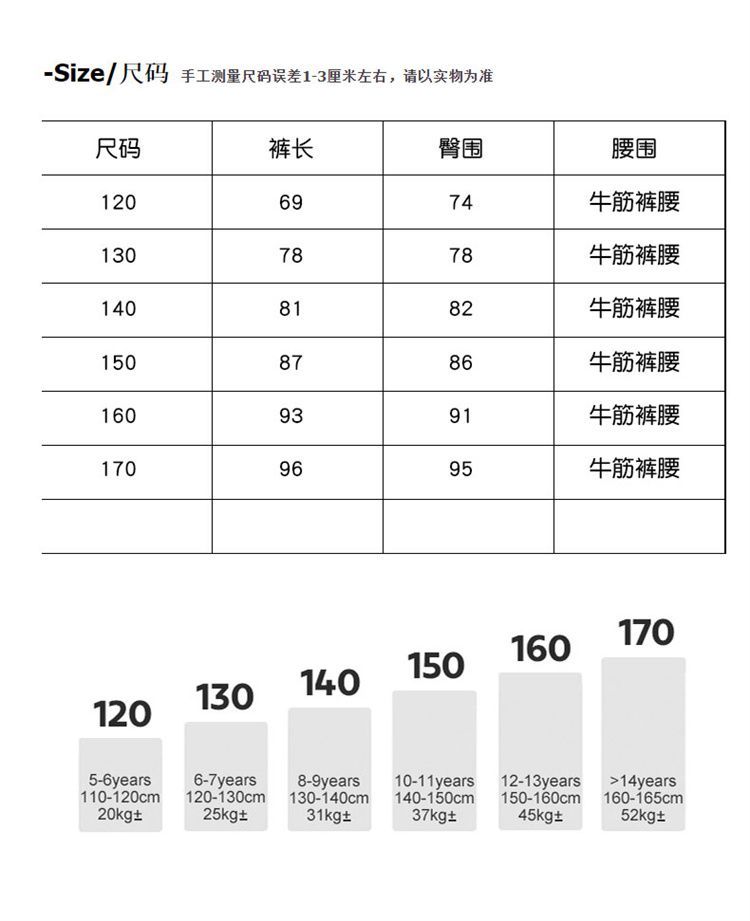 -Size/尺码 手工测量尺码误差1-3厘米左右，请以实物为准

| 尺码 | 裤长 | 臀围 | 腰围 |
|---|---|---|---|
| 120 | 69 | 74 | 牛筋裤腰 |
| 130 | 78 | 78 | 牛筋裤腰 |
| 140 | 81 | 82 | 牛筋裤腰 |
| 150 | 87 | 86 | 牛筋裤腰 |
| 160 | 93 | 91 | 牛筋裤腰 |
| 170 | 96 | 95 | 牛筋裤腰 |
| | | | |

120
5-6years
110-120cm
20kg±

130
6-7years
120-130cm
25kg±

140
8-9years
130-140cm
31kg±

150
10-11years
140-150cm
37kg±

160
12-13years
150-160cm
45kg±

170
>14years
160-165cm
52kg±